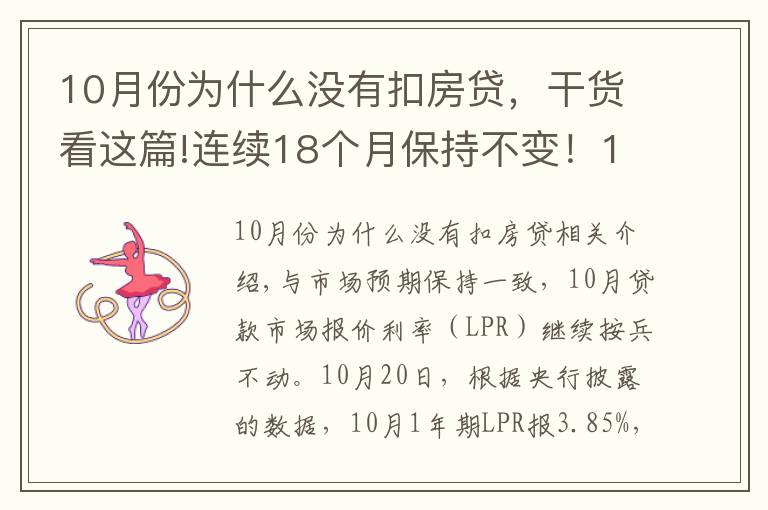 10月份为什么没有扣房贷，干货看这篇!连续18个月保持不变！1

10月份为什么没有扣房贷相关介绍，与市场预期保持一致，10月贷款市场报价利率（LPR）继续按兵不动。10月20日，根据央行披露的数据，10月1年期LPR报3.85%，